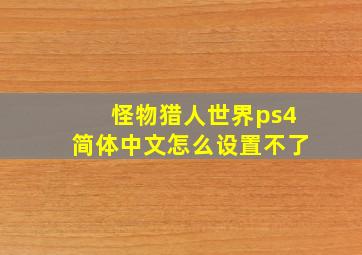 怪物猎人世界ps4
简体中文怎么设置不了